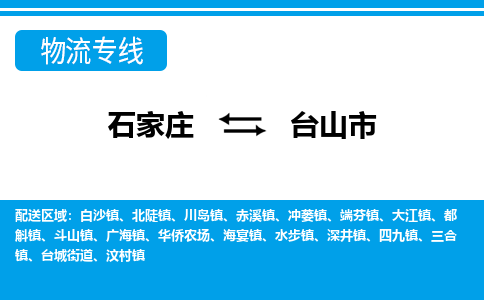 物流专线

石家庄 台山市

配送区域：白沙镇、北陡镇、川岛镇、赤溪镇、冲蒌镇、端芬镇、大江镇、都斛镇、斗山镇、广海镇、华侨农场、海宴镇、水步镇、深井镇、四九镇、三合镇、台城街道、汶村镇